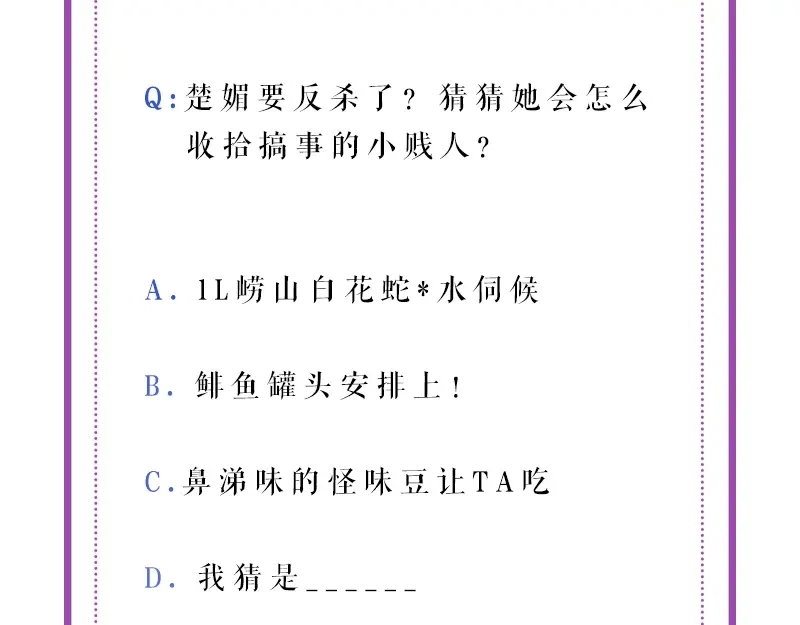 Q:楚媚要反杀了？猜猜她会怎么收拾搞事的小贱人？

A. 1L崂山白花蛇*水伺候

B. 鲱鱼罐头安排上！

C.鼻涕味的怪味豆让TA吃

D. 我猜是______